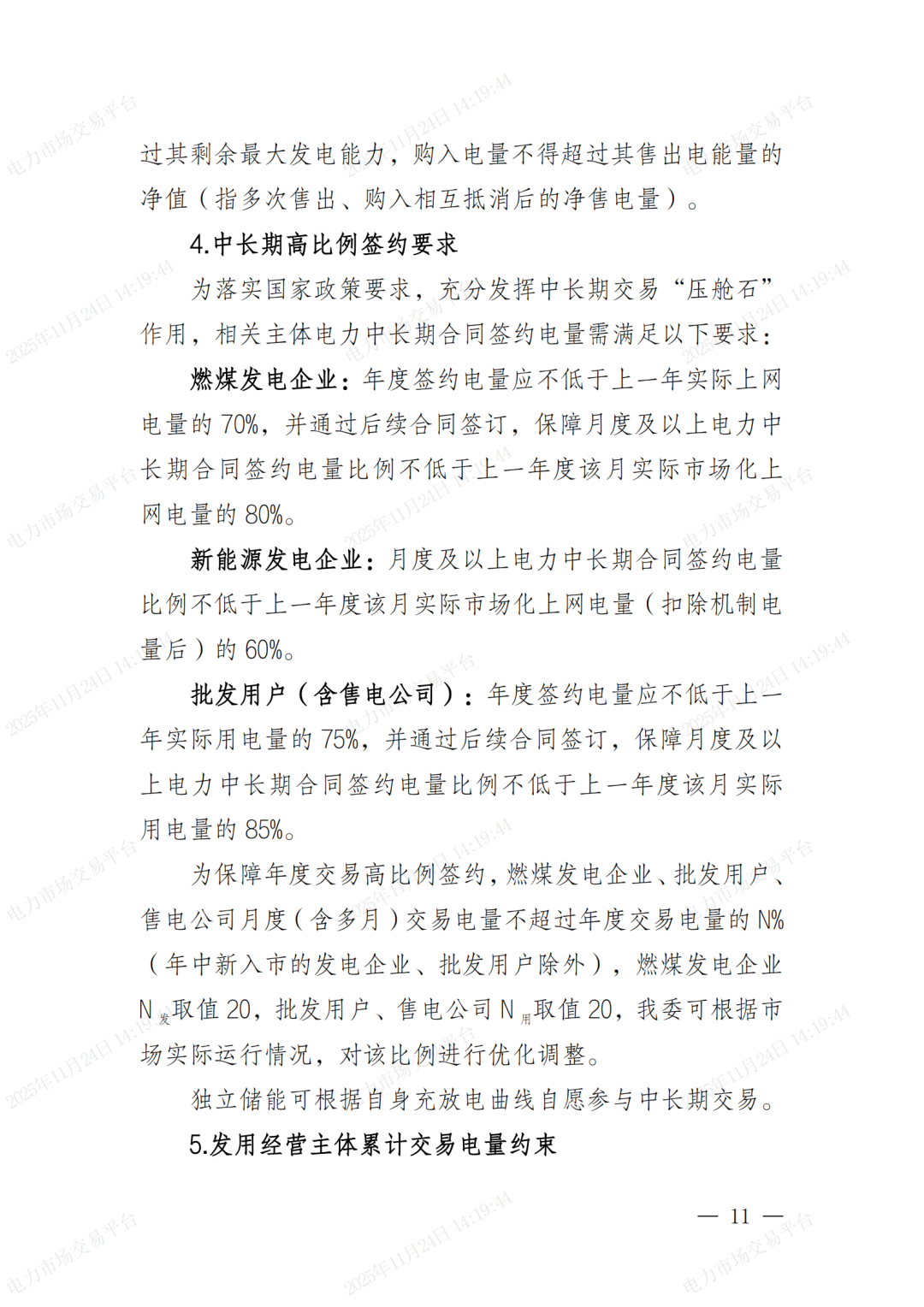 过其剩余最大发电能力，购入电量不得超过其售出电能量的净值（指多次售出、购入相互抵消后的净售电量）。

4.中长期高比例签约要求

为落实国家政策要求，充分发挥中长期交易“压舱石”作用，相关主体电力中长期合同签约电量需满足以下要求：

燃煤发电企业：年度签约电量应不低于上一年实际上网电量的70%，并通过后续合同签订，保障月度及以上电力中长期合同签约电量比例不低于上一年度该月实际市场化上网电量的80%。

新能源发电企业：月度及以上电力中长期合同签约电量比例不低于上一年度该月实际市场化上网电量（扣除机制电量后）的60%。

批发用户（含售电公司）：年度签约电量应不低于上一年实际用电量的75%，并通过后续合同签订，保障月度及以上电力中长期合同签约电量比例不低于上一年度该月实际用电量的85%。

为保障年度交易高比例签约，燃煤发电企业、批发用户、售电公司月度（含多月）交易电量不超过年度交易电量的N%（年中新入市的发电企业、批发用户除外），燃煤发电企业$N_{发}$取值20，批发用户、售电公司$N_{用}$取值20，我委可根据市场实际运行情况，对该比例进行优化调整。

独立储能可根据自身充放电曲线自愿参与中长期交易。

5.发用经营主体累计交易电量约束

— 11 —

电力市场交易平台 2025年11月24日 14:19:44